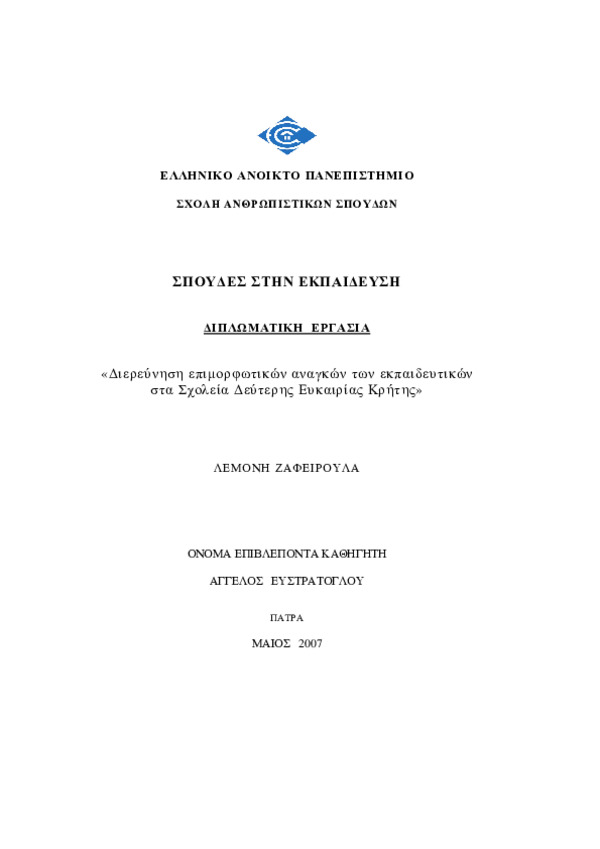 ΕΛΛΗΝΙΚΟ ΑΝΟΙΚΤΟ ΠΑΝΕΠΙΣΤΗΜΙΟ

ΣΧΟΛΗ ΑΝΘΡΩΠΙΣΤΙΚΩΝ ΣΠΟΥΔΩΝ

ΣΠΟΥΔΕΣ ΣΤΗΝ ΕΚΠΑΙΔΕΥΣΗ

ΔΙΠΛΩΜΑΤΙΚΗ ΕΡΓΑΣΙΑ

«Διερεύνηση επιμορφωτικών αναγκών των εκπαιδευτικών στα Σχολεία Δεύτερης Ευκαιρίας Κρήτης»

ΛΕΜΟΝΗ ΖΑΦΕΙΡΟΥΛΑ

ΟΝΟΜΑ ΕΠΙΒΛΕΠΟΝΤΑ ΚΑΘΗΓΗΤΗ

ΑΓΓΕΛΟΣ ΕΥΣΤΡΑΤΟΓΛΟΥ

ΠΑΤΡΑ

ΜΑΙΟΣ 2007